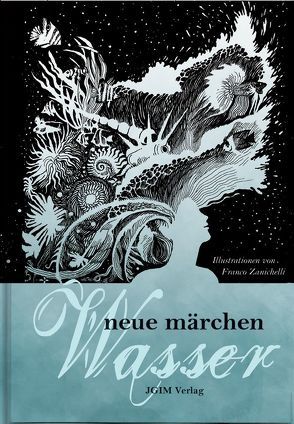 Illustrationen von:
Franco Zanichelli

neue märchen
Wasser

JGIM Verlag